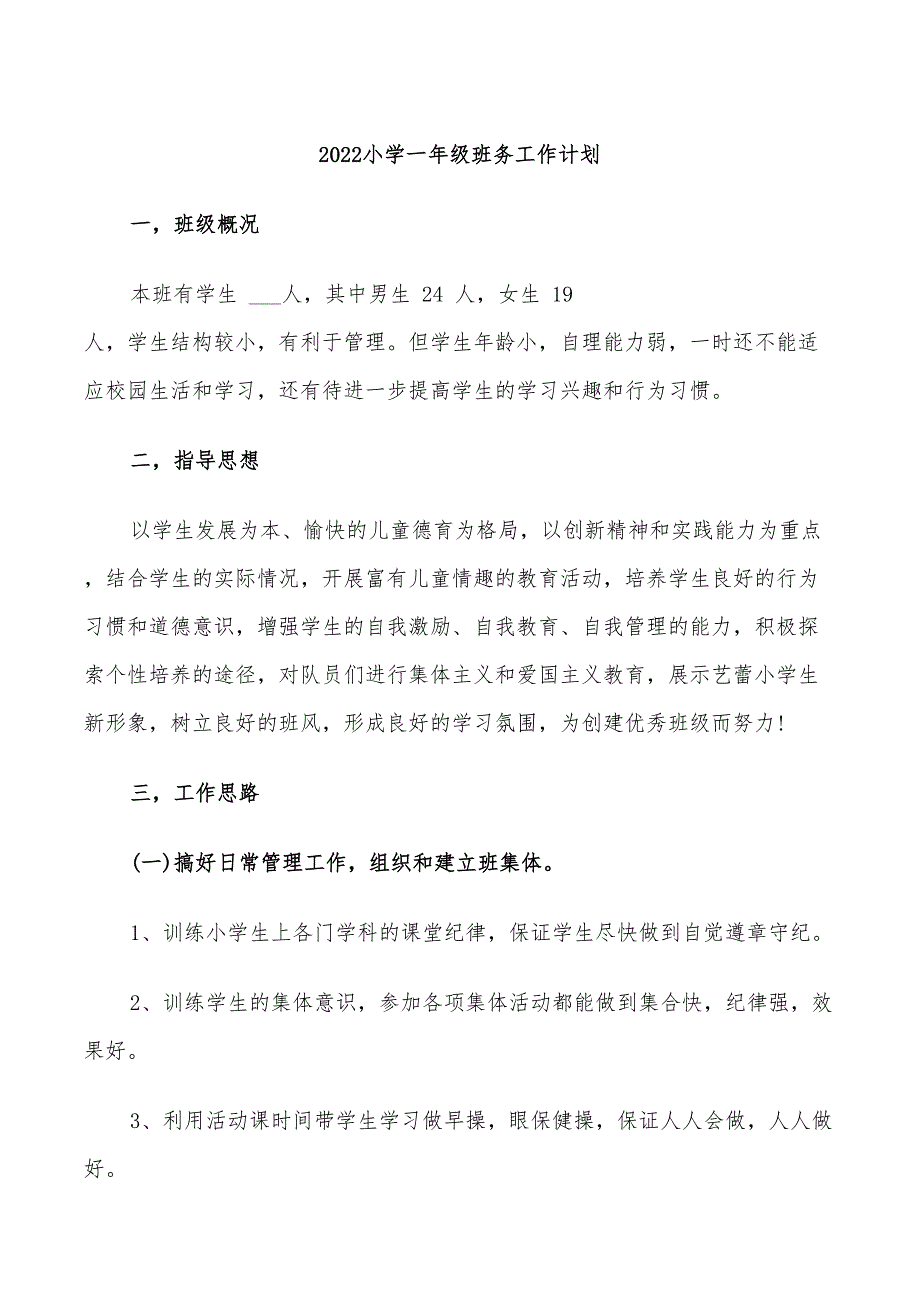 2022小学一年级班务工作计划

一，班级概况

本班有学生 ___人，其中男生 24 人，女生 19 人，学生结构较小，有利于管理。但学生年龄小，自理能力弱，一时还不能适应校园生活和学习，还有待进一步提高学生的学习兴趣和行为习惯。

二，指导思想

以学生发展为本、愉快的儿童德育为格局，以创新精神和实践能力为重点，结合学生的实际情况，开展富有儿童情趣的教育活动，培养学生良好的行为习惯和道德意识，增强学生的自我激励、自我教育、自我管理的能力，积极探索个性培养的途径，对队员们进行集体主义和爱国主义教育，展示艺蕾小学生新形象，树立良好的班风，形成良好的学习氛围，为创建优秀班级而努力！

三，工作思路

(一)搞好日常管理工作，组织和建立班集体。

1、训练小学生上各门学科的课堂纪律，保证学生尽快做到自觉遵章守纪。

2、训练学生的集体意识，参加各项集体活动都能做到集合快，纪律强，效果好。

3、利用活动课时间带学生学习做早操，眼保健操，保证人人会做，人人做好。